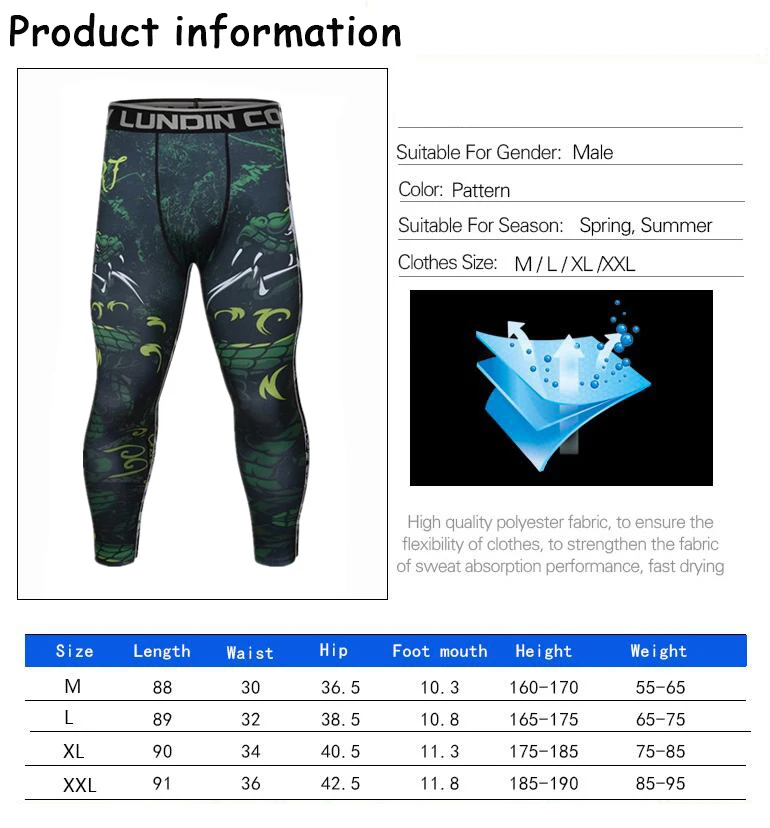 Product information

LUNDIN CO

Suitable For Gender: Male

Color: Pattern

Suitable For Season: Spring, Summer

Clothes Size: M / L / XL /XXL

High quality polyester fabric, to ensure the flexibility of clothes, to strengthen the fabric of sweat absorption performance, fast drying

| Size | Length | Waist | Hip | Foot mouth | Height | Weight |
|---|---|---|---|---|---|---|
| M | 88 | 30 | 36.5 | 10.3 | 160-170 | 55-65 |
| L | 89 | 32 | 38.5 | 10.8 | 165-175 | 65-75 |
| XL | 90 | 34 | 40.5 | 11.3 | 175-185 | 75-85 |
| XXL | 91 | 36 | 42.5 | 11.8 | 185-190 | 85-95 |